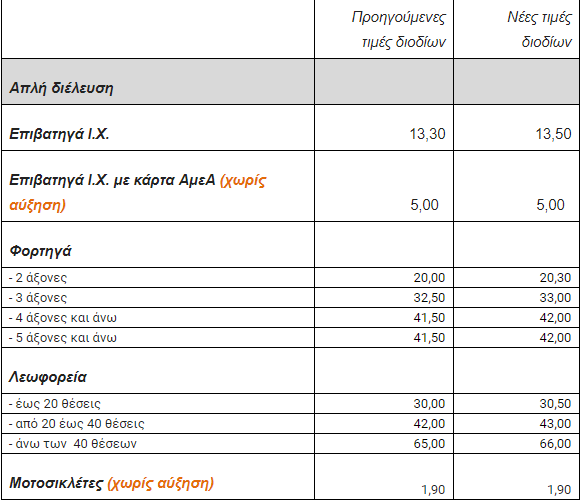 | | Προηγούμενες τιμές διοδίων | Νέες τιμές διοδίων |
|---|---|---|
| Απλή διέλευση | | |
| Επιβατηγά Ι.Χ. | 13,30 | 13,50 |
| Επιβατηγά Ι.Χ. με κάρτα ΑμεΑ (χωρίς αύξηση) | 5,00 | 5,00 |
| Φορτηγά | | |
| - 2 άξονες | 20,00 | 20,30 |
| - 3 άξονες | 32,50 | 33,00 |
| - 4 άξονες και άνω | 41,50 | 42,00 |
| - 5 άξονες και άνω | 41,50 | 42,00 |
| Λεωφορεία | | |
| - έως 20 θέσεις | 30,00 | 30,50 |
| - από 20 έως 40 θέσεις | 42,00 | 43,00 |
| - άνω των 40 θέσεων | 65,00 | 66,00 |
| Μοτοσικλέτες (χωρίς αύξηση) | 1,90 | 1,90 |